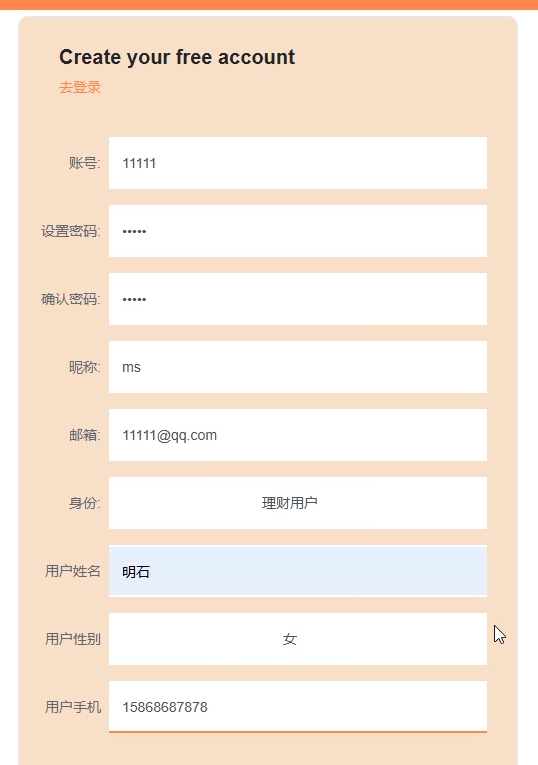 Create your free account
去登录

账号: 11111

设置密码: •••••

确认密码: •••••

昵称: ms

邮箱: 11111@qq.com

身份: 理财用户

用户姓名 明石

用户性别 女

用户手机 15868687878